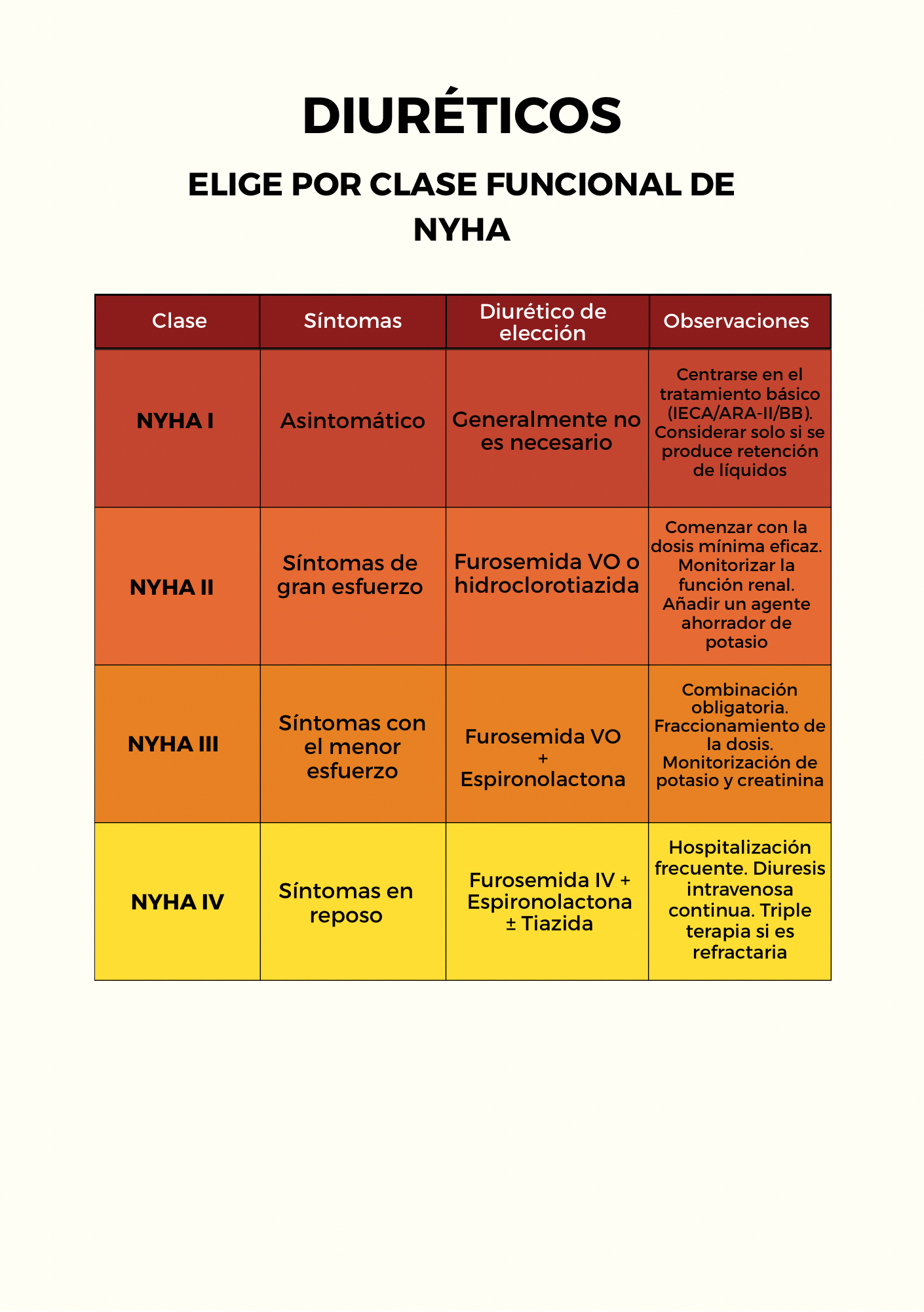 DIURÉTICOS

ELIGE POR CLASE FUNCIONAL DE NYHA

| Clase | Síntomas | Diurético de elección | Observaciones |
|---|---|---|---|
| NYHA I | Asintomático | Generalmente no es necesario | Centrarse en el tratamiento básico (IECA/ARA-II/BB). Considerar solo si se produce retención de líquidos |
| NYHA II | Síntomas de gran esfuerzo | Furosemida VO o hidroclorotiazida | Comenzar con la dosis mínima eficaz. Monitorizar la función renal. Añadir un agente ahorrador de potasio |
| NYHA III | Síntomas con el menor esfuerzo | Furosemida VO + Espironolactona | Combinación obligatoria. Fraccionamiento de la dosis. Monitorización de potasio y creatinina |
| NYHA IV | Síntomas en reposo | Furosemida IV + Espironolactona ± Tiazida | Hospitalización frecuente. Diuresis intravenosa continua. Triple terapia si es refractaria |